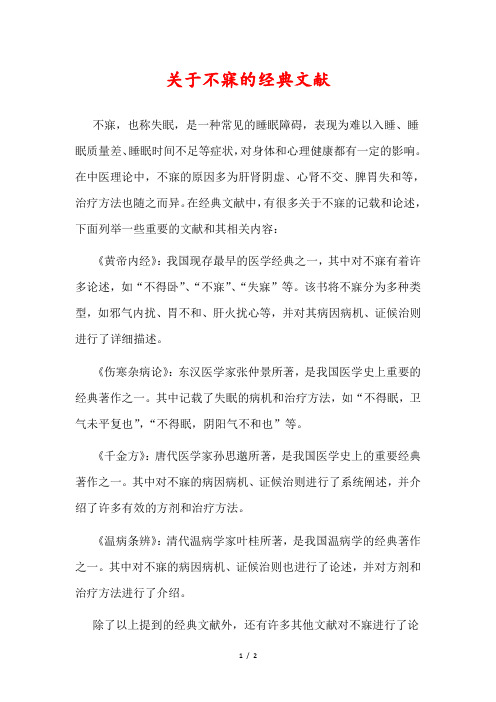 关于不寐的经典文献

不寐，也称失眠，是一种常见的睡眠障碍，表现为难以入睡、睡眠质量差、睡眠时间不足等症状，对身体和心理健康都有一定的影响。在中医理论中，不寐的原因多为肝肾阴虚、心肾不交、脾胃失和等，治疗方法也随之而异。在经典文献中，有很多关于不寐的记载和论述，下面列举一些重要的文献和其相关内容：

《黄帝内经》：我国现存最早的医学经典之一，其中对不寐有着许多论述，如“不得卧”、“不寐”、“失寐”等。该书将不寐分为多种类型，如邪气内扰、胃不和、肝火扰心等，并对其病因病机、证候治则进行了详细描述。

《伤寒杂病论》：东汉医学家张仲景所著，是我国医学史上重要的经典著作之一。其中记载了失眠的病机和治疗方法，如“不得眠，卫气未平复也”，“不得眠，阴阳气不和也”等。

《千金方》：唐代医学家孙思邈所著，是我国医学史上的重要经典著作之一。其中对不寐的病因病机、证候治则进行了系统阐述，并介绍了许多有效的方剂和治疗方法。

《温病条辨》：清代温病学家叶桂所著，是我国温病学的经典著作之一。其中对不寐的病因病机、证候治则也进行了论述，并对方剂和治疗方法进行了介绍。

除了以上提到的经典文献外，还有许多其他文献对不寐进行了论

1 / 2